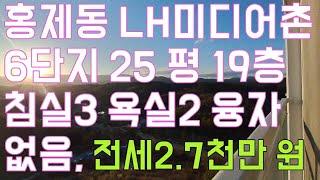 홍제동 LH미디어촌
6단지 25 평 19층
침실3 욕실2 융자
없음. 전세2.7천만 원